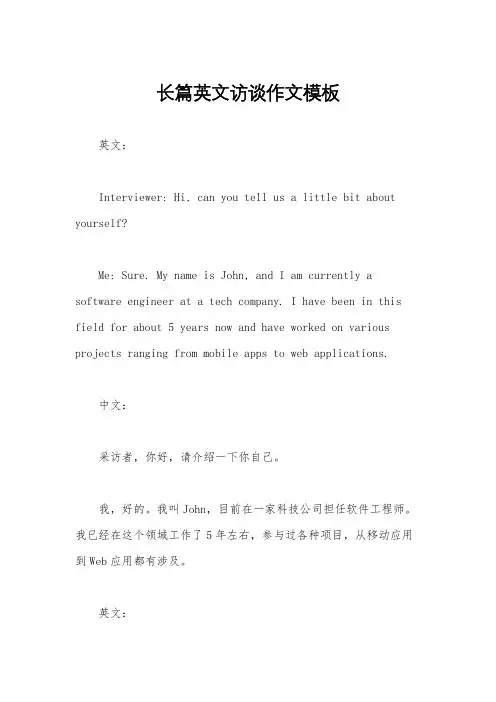 长篇英文访谈作文模板

英文：

Interviewer: Hi, can you tell us a little bit about yourself?

Me: Sure. My name is John, and I am currently a software engineer at a tech company. I have been in this field for about 5 years now and have worked on various projects ranging from mobile apps to web applications.

中文：

采访者，你好，请介绍一下你自己。

我，好的。我叫John，目前在一家科技公司担任软件工程师。我已经在这个领域工作了5年左右，参与过各种项目，从移动应用到Web应用都有涉及。

英文：